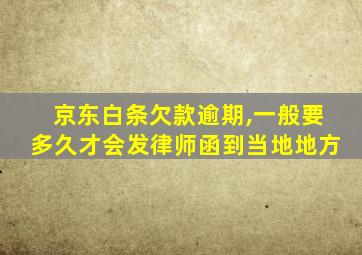 京东白条欠款逾期,一般要多久才会发律师函到当地地方